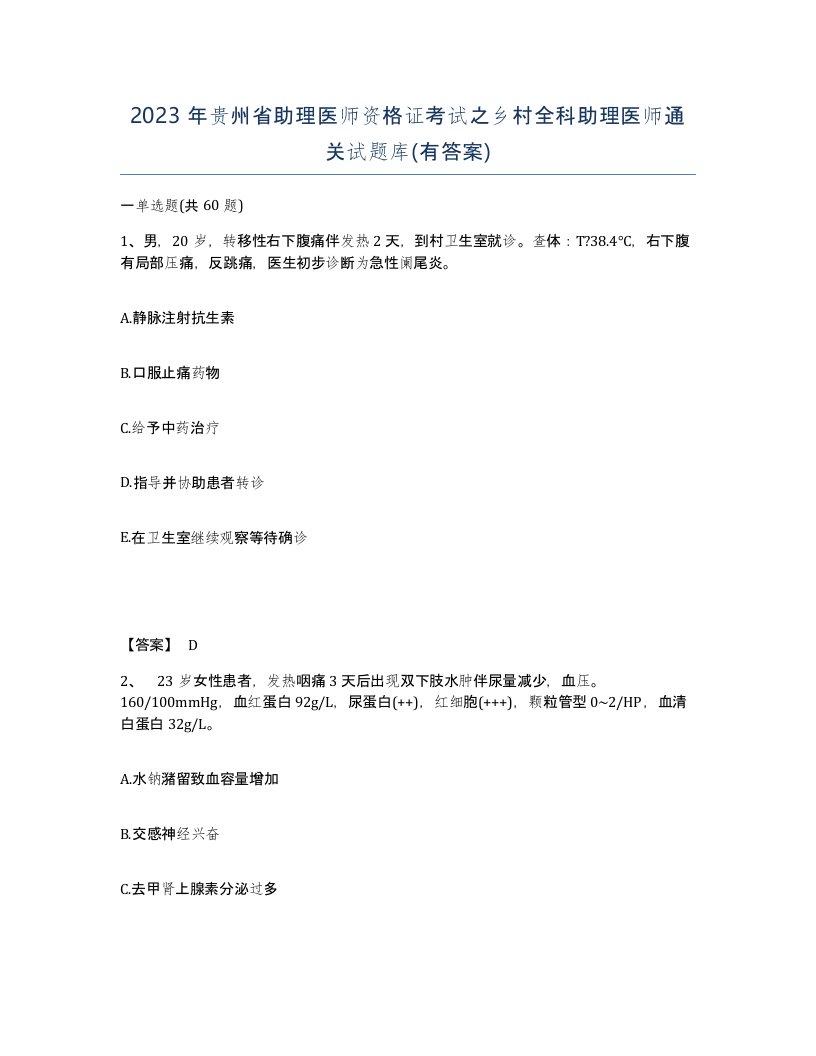 2023年贵州省助理医师资格证考试之乡村全科助理医师通关试题库(有答案)

一单选题(共60题)

1、男，20岁，转移性右下腹痛伴发热2天，到村卫生室就诊。查体：T?38.4℃，右下腹有局部压痛，反跳痛，医生初步诊断为急性阑尾炎。

A.静脉注射抗生素

B.口服止痛药物

C.给予中药治疗

D.指导并协助患者转诊

E.在卫生室继续观察等待确诊

【答案】 D

2、 23岁女性患者，发热咽痛3天后出现双下肢水肿伴尿量减少，血压。160/100mmHg，血红蛋白92g/L，尿蛋白(++)，红细胞(+++)，颗粒管型0~2/HP，血清白蛋白32g/L。

A.水钠潴留致血容量增加

B.交感神经兴奋

C.去甲肾上腺素分泌过多